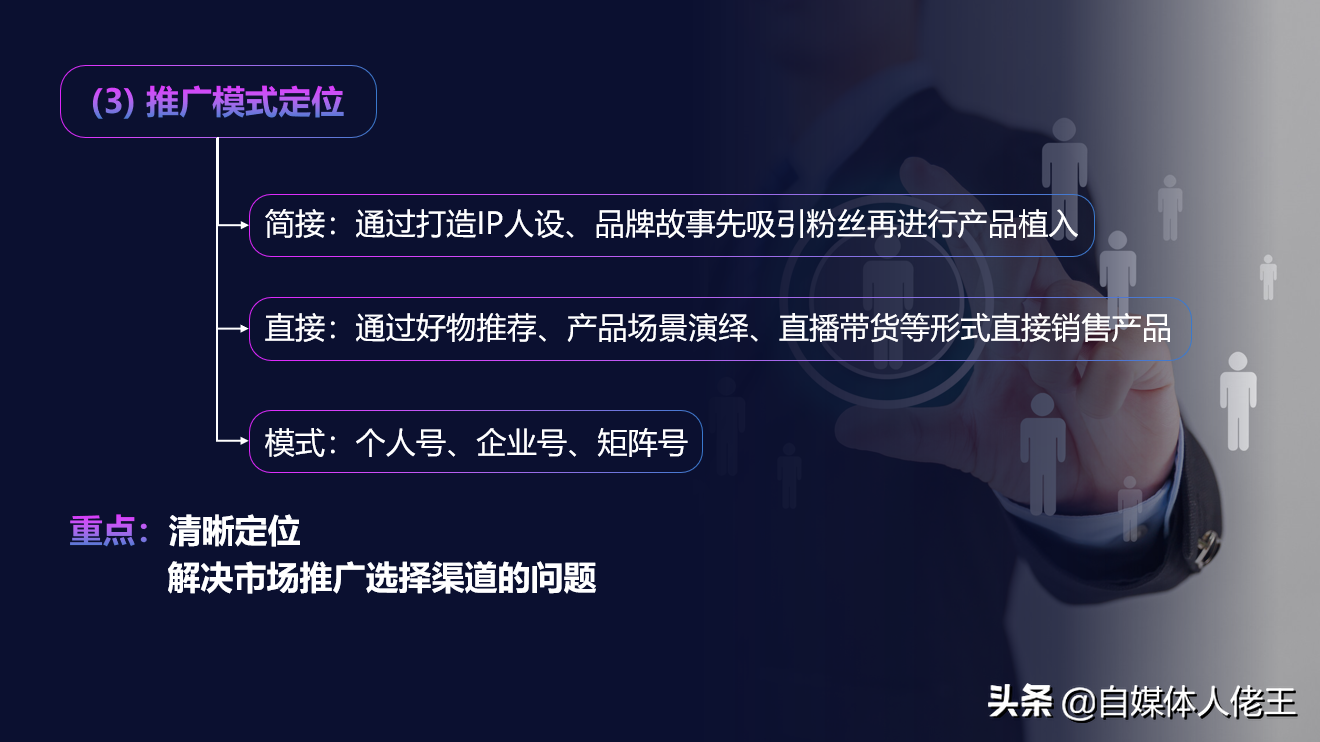 (3) 推广模式定位

简接：通过打造IP人设、品牌故事先吸引粉丝再进行产品植入

直接：通过好物推荐、产品场景演绎、直播带货等形式直接销售产品

模式：个人号、企业号、矩阵号

重点：清晰定位
解决市场推广选择渠道的问题

头条 @自媒体人佬王